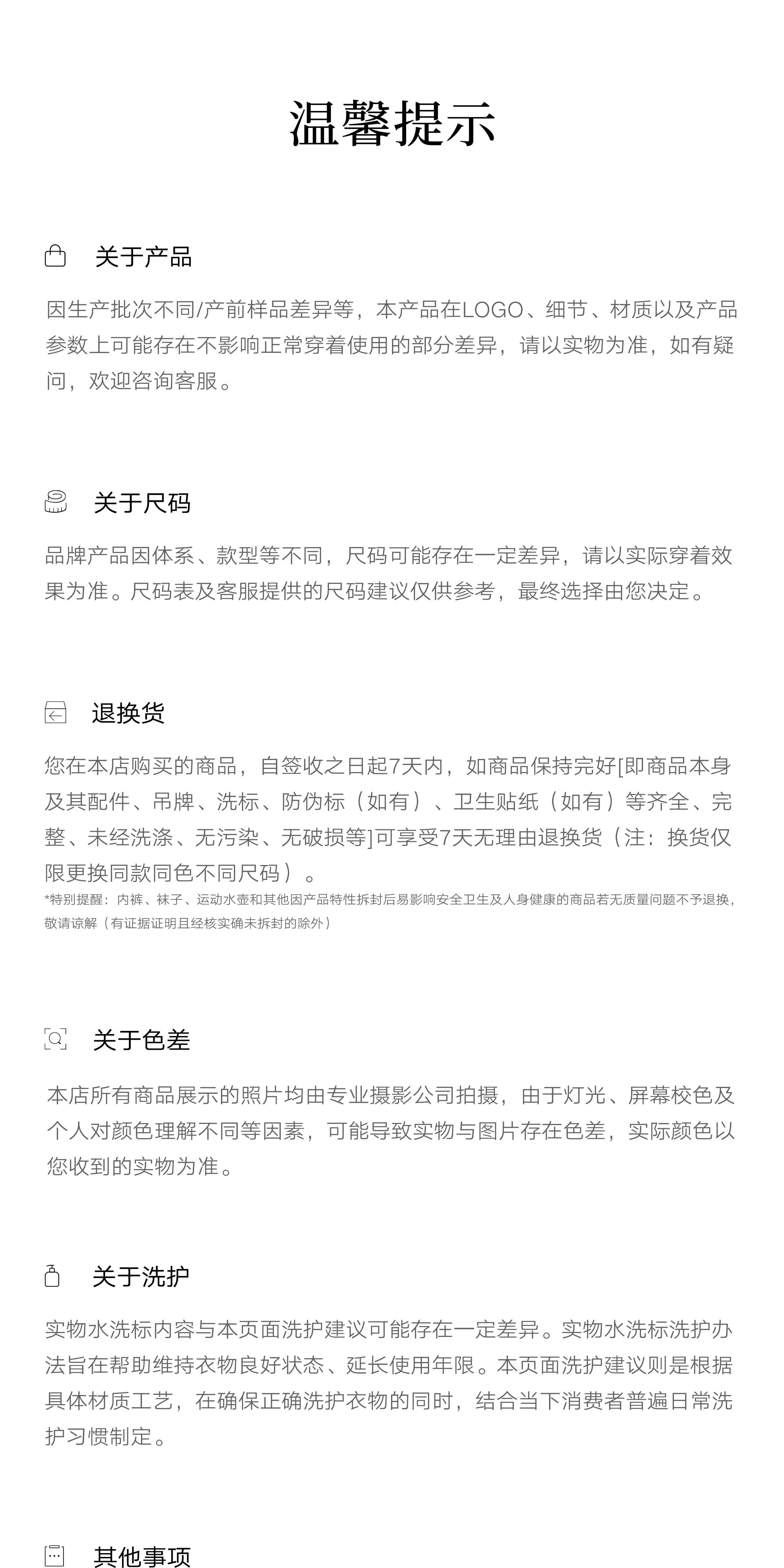 温馨提示

关于产品

因生产批次不同/产前样品差异等，本产品在LOGO、细节、材质以及产品参数上可能存在不影响正常穿着使用的部分差异，请以实物为准，如有疑问，欢迎咨询客服。

关于尺码

品牌产品因体系、款型等不同，尺码可能存在一定差异，请以实际穿着效果为准。尺码表及客服提供的尺码建议仅供参考，最终选择由您决定。

退换货

您在本店购买的商品，自签收之日起7天内，如商品保持完好[即商品本身及其配件、吊牌、洗标、防伪标（如有）、卫生贴纸（如有）等齐全、完整、未经洗涤、无污染、无破损等]可享受7天无理由退换货（注：换货仅限更换同款同色不同尺码）。

*特别提醒：内裤、袜子、运动水壶和其他因产品特性拆封后易影响安全卫生及人身健康的商品若无质量问题不予退换，敬请谅解（有证据证明且经核实确未拆封的除外）

关于色差

本店所有商品展示的照片均由专业摄影公司拍摄，由于灯光、屏幕校色及个人对颜色理解不同等因素，可能导致实物与图片存在色差，实际颜色以您收到的实物为准。

关于洗护

实物水洗标内容与本页面洗护建议可能存在一定差异。实物水洗标洗护办法旨在帮助维持衣物良好状态、延长使用年限。本页面洗护建议则是根据具体材质工艺，在确保正确洗护衣物的同时，结合当下消费者普遍日常洗护习惯制定。

其他事项